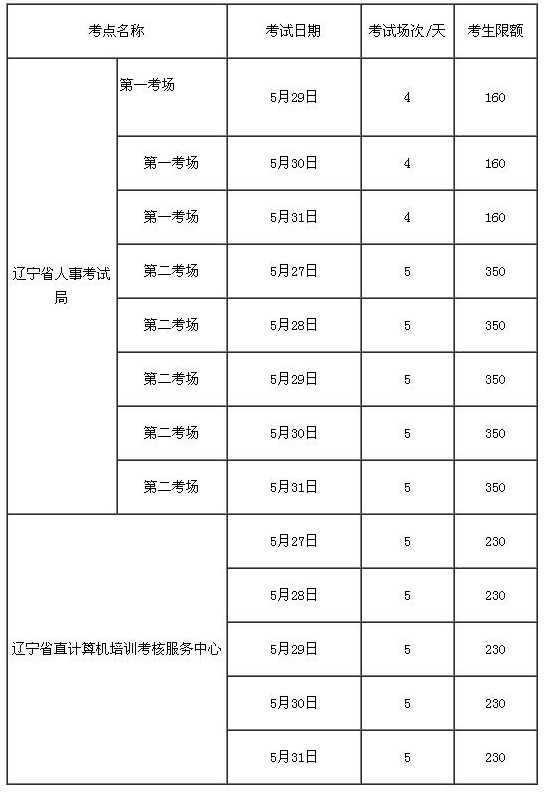 | 考点名称 | | 考试日期 | 考试场次/天 | 考生限额 |
|---|---|---|---|---|
| 辽宁省人事考试局 | 第一考场 | 5月29日 | 4 | 160 |
| | 第一考场 | 5月30日 | 4 | 160 |
| | 第一考场 | 5月31日 | 4 | 160 |
| | 第二考场 | 5月27日 | 5 | 350 |
| | 第二考场 | 5月28日 | 5 | 350 |
| | 第二考场 | 5月29日 | 5 | 350 |
| | 第二考场 | 5月30日 | 5 | 350 |
| | 第二考场 | 5月31日 | 5 | 350 |
| 辽宁省直计算机培训考核服务中心 | | 5月27日 | 5 | 230 |
| | | 5月28日 | 5 | 230 |
| | | 5月29日 | 5 | 230 |
| | | 5月30日 | 5 | 230 |
| | | 5月31日 | 5 | 230 |